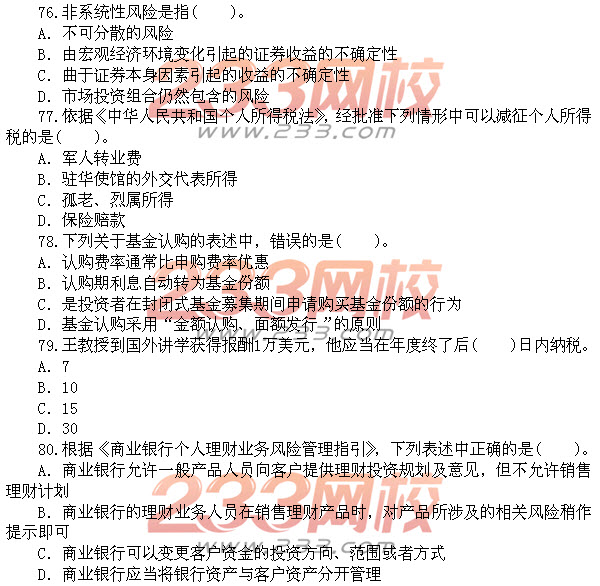 76.非系统性风险是指(　　)。
A.不可分散的风险
B.由宏观经济环境变化引起的证券收益的不确定性
C.曲于证券本身因素引起的收益的不确定性
D.市场投资组合仍然包含的风险
77.依据《中华人民共和国个人所得税法》,经批准下列情形中可以减征个人所得税的是(　　)。
A.军人转业费
B.驻华使馆的外交代表所得
C.孤老、烈属所得
D.保险赔款
78.下列关于基金认购的表述中,错误的是(　　)。
A.认购费率通常比申购费率优惠
B.认购期利息自动转为基金份额
C.是投资者在封闭式基金募集期间申请购买基金份额的行为
D.基金认购采用“金额认购、面额发行”的原则
79.王教授到国外讲学获得报酬1万美元,他应当在年度终了后(　　)日内纳税。
A.7
B.10
C.15
D.30
80.根据《商业银行个人理财业务风险管理指引》,下列表述中正确的是(　　)。
A.商业银行允许一般产品人员向客户提供理财投资规划及意见,但不允许销售理财计划
B.商业银行的理财业务人员在销售理财产品时,对产品所涉及的相关风险稍作提示即可
C.商业银行可以变更客户资金的投资方向、范围或者方式
D.商业银行应当将银行资产与客户资产分开管理

233网校
www.233.com